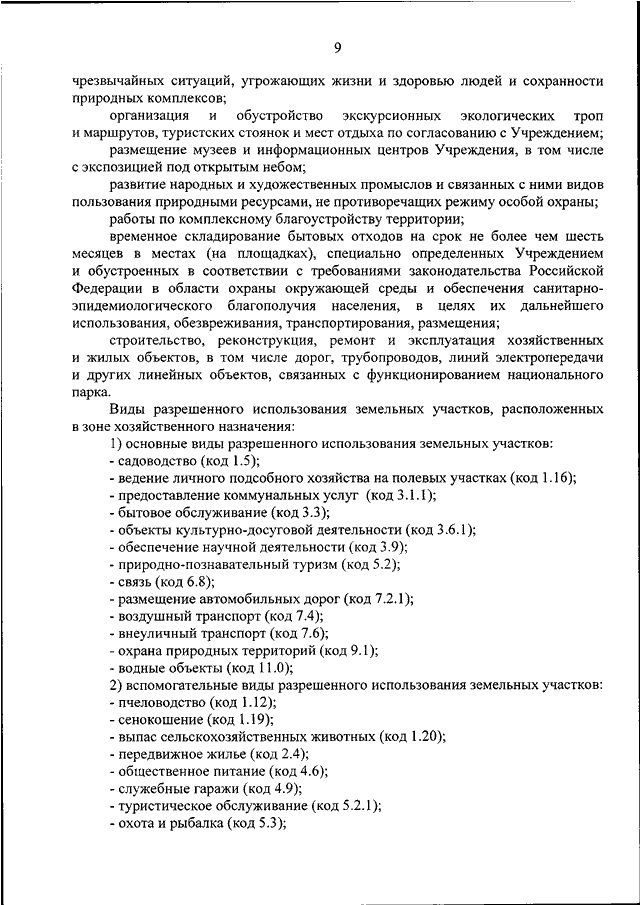 9

чрезвычайных ситуаций, угрожающих жизни и здоровью людей и сохранности природных комплексов;

организация и обустройство экскурсионных экологических троп и маршрутов, туристских стоянок и мест отдыха по согласованию с Учреждением;

размещение музеев и информационных центров Учреждения, в том числе с экспозицией под открытым небом;

развитие народных и художественных промыслов и связанных с ними видов пользования природными ресурсами, не противоречащих режиму особой охраны;

работы по комплексному благоустройству территории;

временное складирование бытовых отходов на срок не более чем шесть месяцев в местах (на площадках), специально определенных Учреждением и обустроенных в соответствии с требованиями законодательства Российской Федерации в области охраны окружающей среды и обеспечения санитарно-эпидемиологического благополучия населения, в целях их дальнейшего использования, обезвреживания, транспортирования, размещения;

строительство, реконструкция, ремонт и эксплуатация хозяйственных и жилых объектов, в том числе дорог, трубопроводов, линий электропередачи и других линейных объектов, связанных с функционированием национального парка.

Виды разрешенного использования земельных участков, расположенных в зоне хозяйственного назначения:

1) основные виды разрешенного использования земельных участков:
- садоводство (код 1.5);
- ведение личного подсобного хозяйства на полевых участках (код 1.16);
- предоставление коммунальных услуг (код 3.1.1);
- бытовое обслуживание (код 3.3);
- объекты культурно-досуговой деятельности (код 3.6.1);
- обеспечение научной деятельности (код 3.9);
- природно-познавательный туризм (код 5.2);
- связь (код 6.8);
- размещение автомобильных дорог (код 7.2.1);
- воздушный транспорт (код 7.4);
- внеуличный транспорт (код 7.6);
- охрана природных территорий (код 9.1);
- водные объекты (код 11.0);

2) вспомогательные виды разрешенного использования земельных участков:
- пчеловодство (код 1.12);
- сенокошение (код 1.19);
- выпас сельскохозяйственных животных (код 1.20);
- передвижное жилье (код 2.4);
- общественное питание (код 4.6);
- служебные гаражи (код 4.9);
- туристическое обслуживание (код 5.2.1);
- охота и рыбалка (код 5.3);